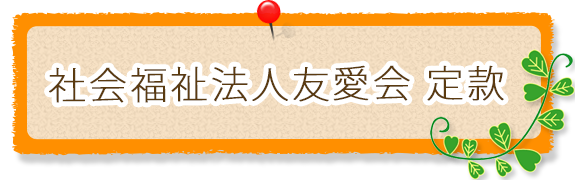 社会福祉法人友愛会 定款